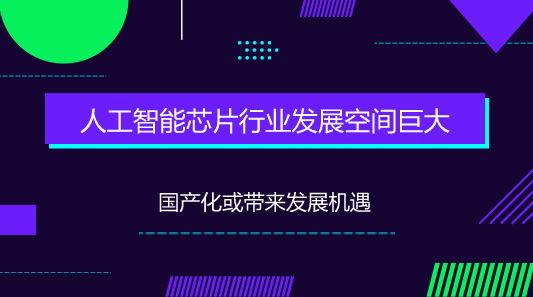 人工智能芯片行业发展空间巨大

国产化或带来发展机遇